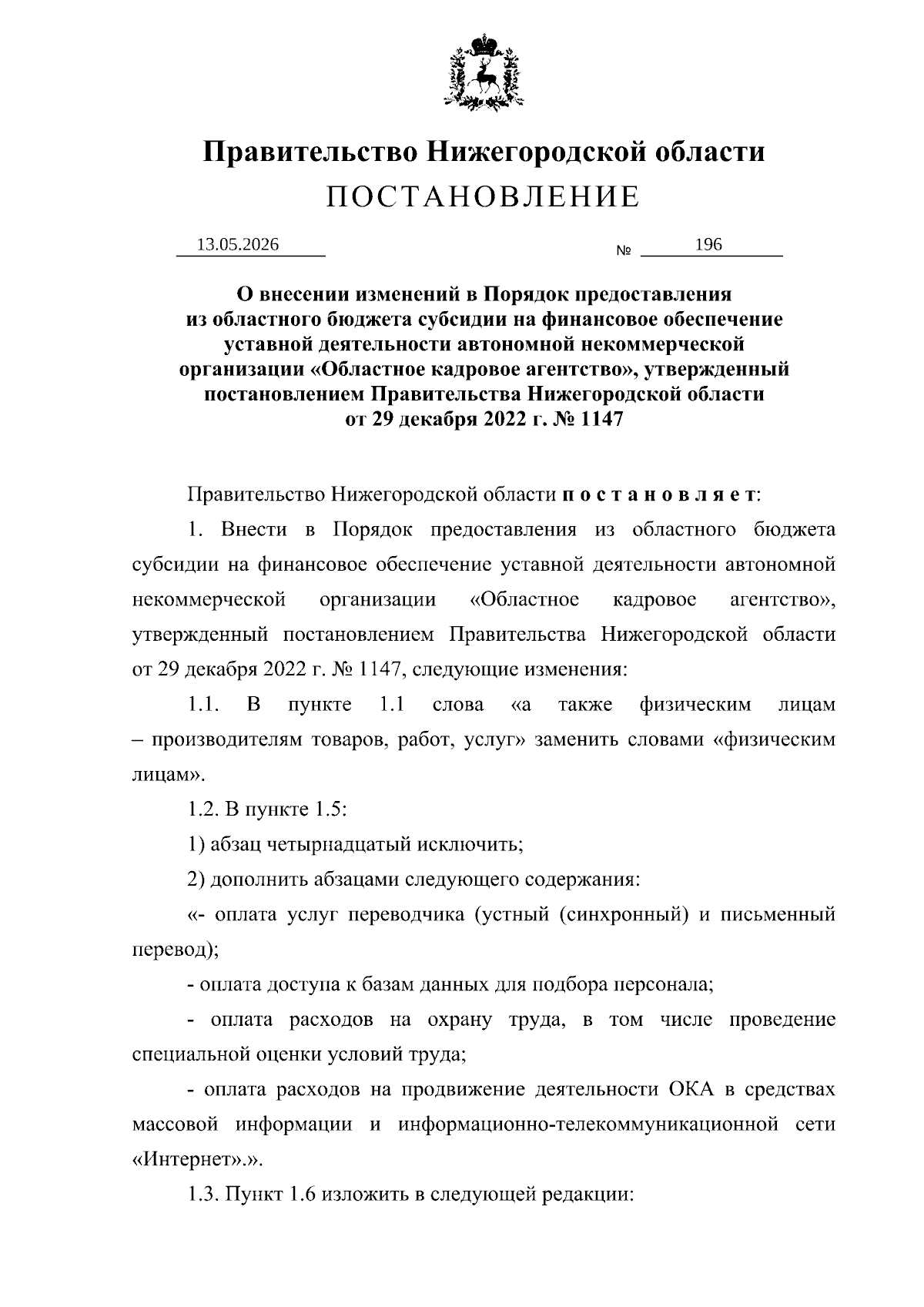 Правительство Нижегородской области
ПОСТАНОВЛЕНИЕ

13.05.2026 № 196

О внесении изменений в Порядок предоставления из областного бюджета субсидии на финансовое обеспечение уставной деятельности автономной некоммерческой организации «Областное кадровое агентство», утвержденный постановлением Правительства Нижегородской области от 29 декабря 2022 г. № 1147

Правительство Нижегородской области п о с т а н о в л я е т:

1. Внести в Порядок предоставления из областного бюджета субсидии на финансовое обеспечение уставной деятельности автономной некоммерческой организации «Областное кадровое агентство», утвержденный постановлением Правительства Нижегородской области от 29 декабря 2022 г. № 1147, следующие изменения:

1.1. В пункте 1.1 слова «а также физическим лицам – производителям товаров, работ, услуг» заменить словами «физическим лицам».

1.2. В пункте 1.5:

1) абзац четырнадцатый исключить;

2) дополнить абзацами следующего содержания:

«- оплата услуг переводчика (устный (синхронный) и письменный перевод);

- оплата доступа к базам данных для подбора персонала;

- оплата расходов на охрану труда, в том числе проведение специальной оценки условий труда;

- оплата расходов на продвижение деятельности ОКА в средствах массовой информации и информационно-телекоммуникационной сети «Интернет».».

1.3. Пункт 1.6 изложить в следующей редакции: